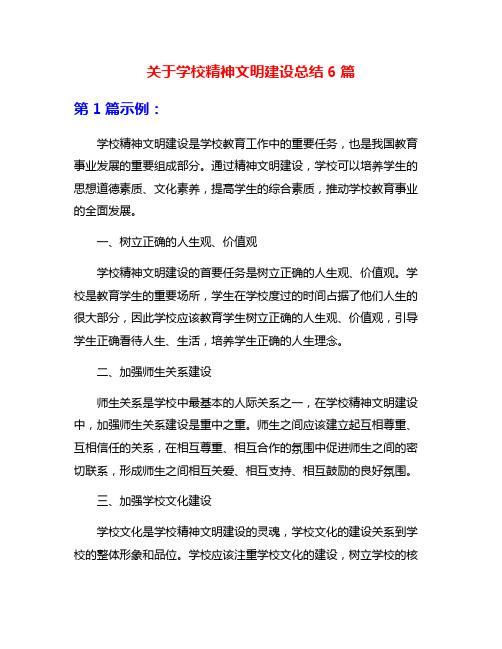 关于学校精神文明建设总结 6 篇

第 1 篇示例：

学校精神文明建设是学校教育工作中的重要任务，也是我国教育事业发展的重要组成部分。通过精神文明建设，学校可以培养学生的思想道德素质、文化素养，提高学生的综合素质，推动学校教育事业的全面发展。

一、树立正确的人生观、价值观

学校精神文明建设的首要任务是树立正确的人生观、价值观。学校是教育学生的重要场所，学生在学校度过的时间占据了他们人生的很大部分，因此学校应该教育学生树立正确的人生观、价值观，引导学生正确看待人生、生活，培养学生正确的人生理念。

二、加强师生关系建设

师生关系是学校中最基本的人际关系之一，在学校精神文明建设中，加强师生关系建设是重中之重。师生之间应该建立起互相尊重、互相信任的关系，在相互尊重、相互合作的氛围中促进师生之间的密切联系，形成师生之间相互关爱、相互支持、相互鼓励的良好氛围。

三、加强学校文化建设

学校文化是学校精神文明建设的灵魂，学校文化的建设关系到学校的整体形象和品位。学校应该注重学校文化的建设，树立学校的核